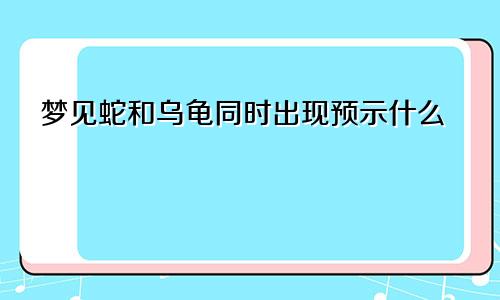 梦见蛇和乌龟同时出现预示什么